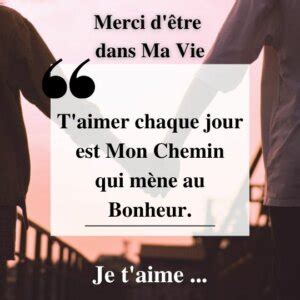 Merci d'être dans Ma Vie

“

T'aimer chaque jour est Mon Chemin qui mène au Bonheur.

Je t'aime ...